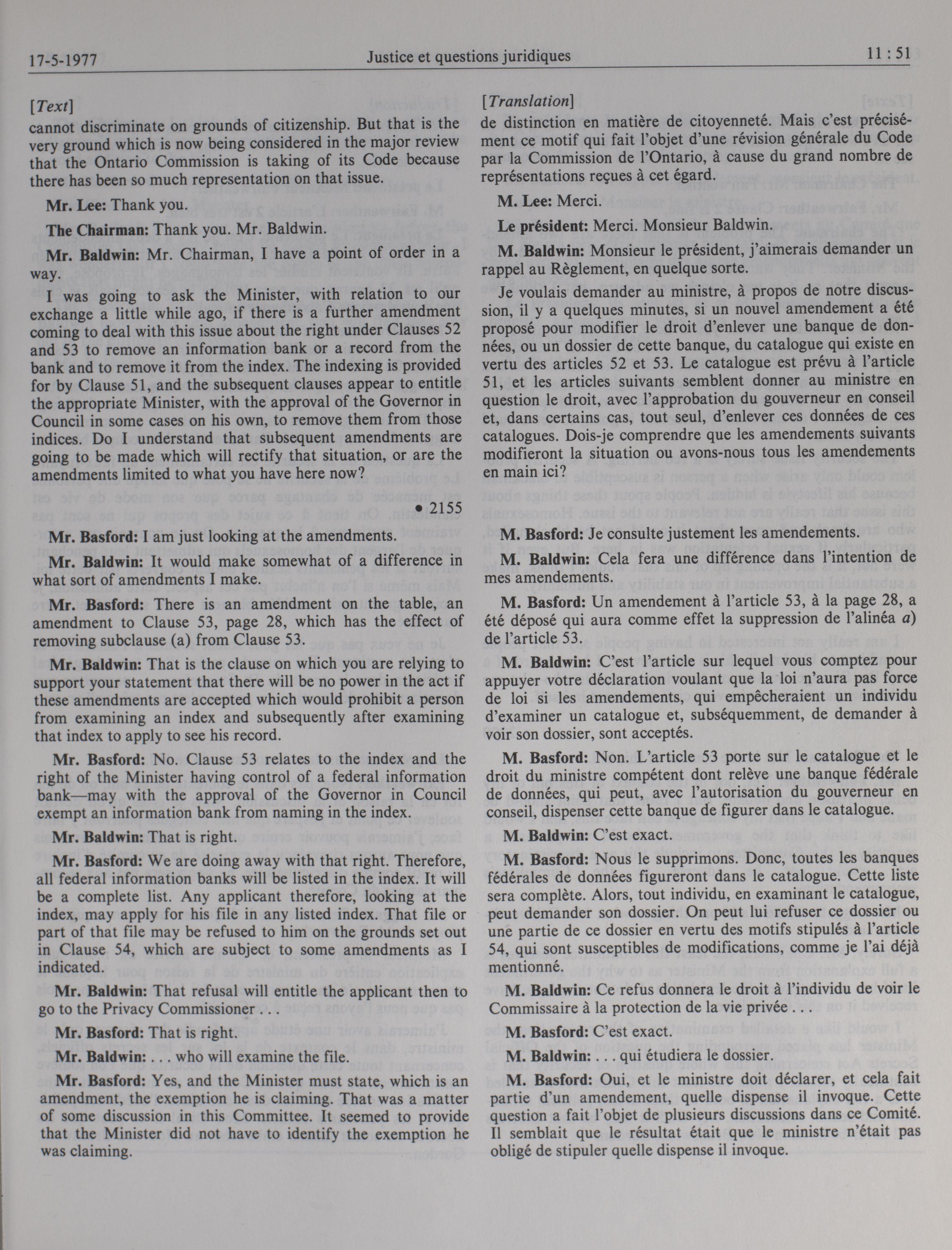 17-5-1977 Justice et questions juridiques 11 : 51

[Text]

cannot discriminate on grounds of citizenship. But that is the very ground which is now being considered in the major review that the Ontario Commission is taking of its Code because there has been so much representation on that issue.

Mr. Lee: Thank you.

The Chairman: Thank you. Mr. Baldwin.

Mr. Baldwin: Mr. Chairman, I have a point of order in a way.

I was going to ask the Minister, with relation to our exchange a little while ago, if there is a further amendment coming to deal with this issue about the right under Clauses 52 and 53 to remove an information bank or a record from the bank and to remove it from the index. The indexing is provided for by Clause 51, and the subsequent clauses appear to entitle the appropriate Minister, with the approval of the Governor in Council in some cases on his own, to remove them from those indices. Do I understand that subsequent amendments are going to be made which will rectify that situation, or are the amendments limited to what you have here now?

• 2155

Mr. Basford: I am just looking at the amendments.

Mr. Baldwin: It would make somewhat of a difference in what sort of amendments I make.

Mr. Basford: There is an amendment on the table, an amendment to Clause 53, page 28, which has the effect of removing subclause (a) from Clause 53.

Mr. Baldwin: That is the clause on which you are relying to support your statement that there will be no power in the act if these amendments are accepted which would prohibit a person from examining an index and subsequently after examining that index to apply to see his record.

Mr. Basford: No. Clause 53 relates to the index and the right of the Minister having control of a federal information bank—may with the approval of the Governor in Council exempt an information bank from naming in the index.

Mr. Baldwin: That is right.

Mr. Basford: We are doing away with that right. Therefore, all federal information banks will be listed in the index. It will be a complete list. Any applicant therefore, looking at the index, may apply for his file in any listed index. That file or part of that file may be refused to him on the grounds set out in Clause 54, which are subject to some amendments as I indicated.

Mr. Baldwin: That refusal will entitle the applicant then to go to the Privacy Commissioner . . .

Mr. Basford: That is right.

Mr. Baldwin: . . . who will examine the file.

Mr. Basford: Yes, and the Minister must state, which is an amendment, the exemption he is claiming. That was a matter of some discussion in this Committee. It seemed to provide that the Minister did not have to identify the exemption he was claiming.

[Translation]

de distinction en matière de citoyenneté. Mais c'est précisément ce motif qui fait l'objet d'une révision générale du Code par la Commission de l'Ontario, à cause du grand nombre de représentations reçues à cet égard.

M. Lee: Merci.

Le président: Merci. Monsieur Baldwin.

M. Baldwin: Monsieur le président, j'aimerais demander un rappel au Règlement, en quelque sorte.

Je voulais demander au ministre, à propos de notre discussion, il y a quelques minutes, si un nouvel amendement a été proposé pour modifier le droit d'enlever une banque de données, ou un dossier de cette banque, du catalogue qui existe en vertu des articles 52 et 53. Le catalogue est prévu à l'article 51, et les articles suivants semblent donner au ministre en question le droit, avec l'approbation du gouverneur en conseil et, dans certains cas, tout seul, d'enlever ces données de ces catalogues. Dois-je comprendre que les amendements suivants modifieront la situation ou avons-nous tous les amendements en main ici?

M. Basford: Je consulte justement les amendements.

M. Baldwin: Cela fera une différence dans l'intention de mes amendements.

M. Basford: Un amendement à l'article 53, à la page 28, a été déposé qui aura comme effet la suppression de l'alinéa a) de l'article 53.

M. Baldwin: C'est l'article sur lequel vous comptez pour appuyer votre déclaration voulant que la loi n'aura pas force de loi si les amendements, qui empêcheraient un individu d'examiner un catalogue et, subséquemment, de demander à voir son dossier, sont acceptés.

M. Basford: Non. L'article 53 porte sur le catalogue et le droit du ministre compétent dont relève une banque fédérale de données, qui peut, avec l'autorisation du gouverneur en conseil, dispenser cette banque de figurer dans le catalogue.

M. Baldwin: C'est exact.

M. Basford: Nous le supprimons. Donc, toutes les banques fédérales de données figureront dans le catalogue. Cette liste sera complète. Alors, tout individu, en examinant le catalogue, peut demander son dossier. On peut lui refuser ce dossier ou une partie de ce dossier en vertu des motifs stipulés à l'article 54, qui sont susceptibles de modifications, comme je l'ai déjà mentionné.

M. Baldwin: Ce refus donnera le droit à l'individu de voir le Commissaire à la protection de la vie privée . . .

M. Basford: C'est exact.

M. Baldwin: . . . qui étudiera le dossier.

M. Basford: Oui, et le ministre doit déclarer, et cela fait partie d'un amendement, quelle dispense il invoque. Cette question a fait l'objet de plusieurs discussions dans ce Comité. Il semblait que le résultat était que le ministre n'était pas obligé de stipuler quelle dispense il invoque.